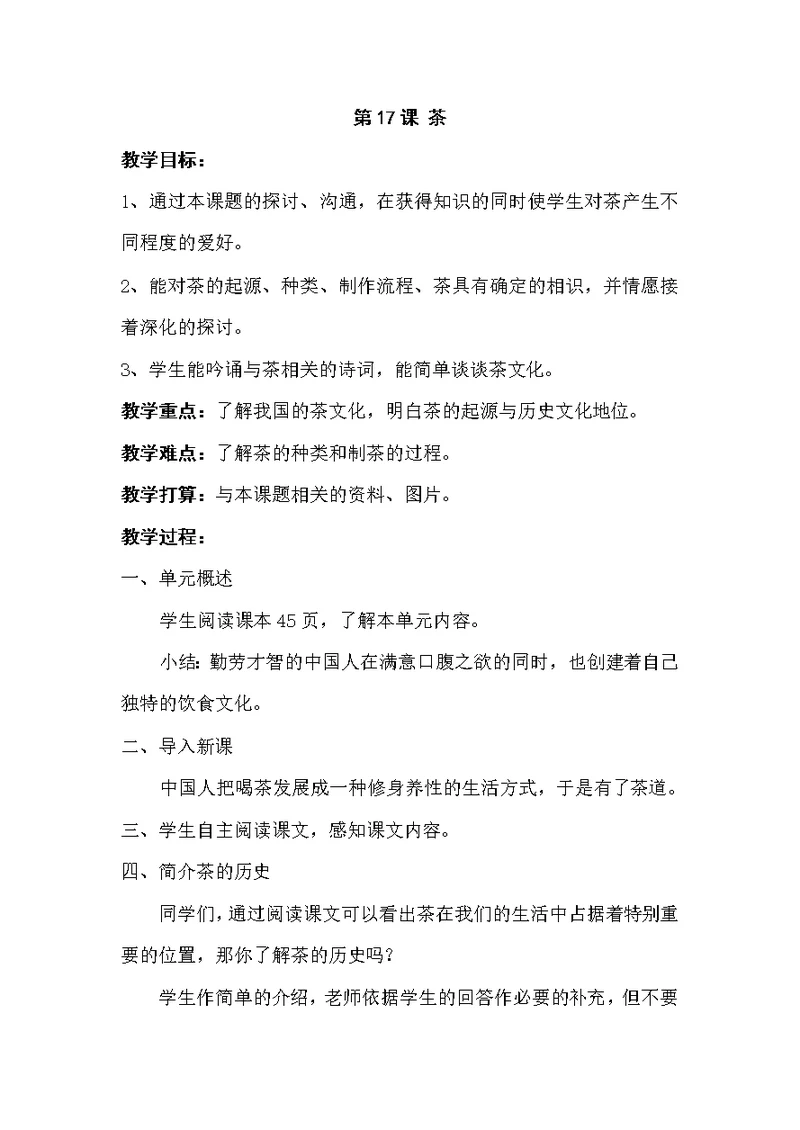 第17课 茶

教学目标：

1、通过本课题的探讨、沟通，在获得知识的同时使学生对茶产生不同程度的爱好。

2、能对茶的起源、种类、制作流程、茶具有确定的相识，并情愿接着深化的探讨。

3、学生能吟诵与茶相关的诗词，能简单谈谈茶文化。

教学重点：了解我国的茶文化，明白茶的起源与历史文化地位。

教学难点：了解茶的种类和制茶的过程。

教学打算：与本课题相关的资料、图片。

教学过程：

一、单元概述

学生阅读课本45页，了解本单元内容。

小结：勤劳才智的中国人在满意口腹之欲的同时，也创建着自己独特的饮食文化。

二、导入新课

中国人把喝茶发展成一种修身养性的生活方式，于是有了茶道。

三、学生自主阅读课文，感知课文内容。

四、简介茶的历史

同学们，通过阅读课文可以看出茶在我们的生活中占据着特别重要的位置，那你了解茶的历史吗？

学生作简单的介绍，老师依据学生的回答作必要的补充，但不要